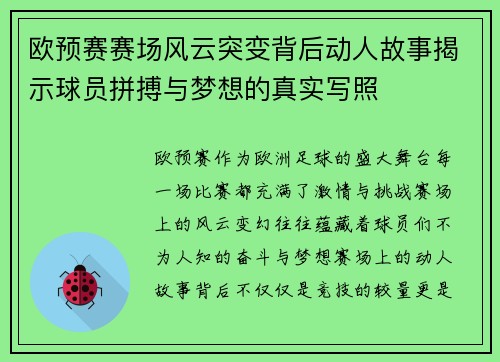 欧预赛赛场风云突变背后动人故事揭示球员拼搏与梦想的真实写照

欧预赛作为欧洲足球的盛大舞台每一场比赛都充满了激情与挑战赛场上的风云变幻往往蕴藏着球员们不为人知的奋斗与梦想赛场上的动人故事背后不仅仅是竞技的较量更是